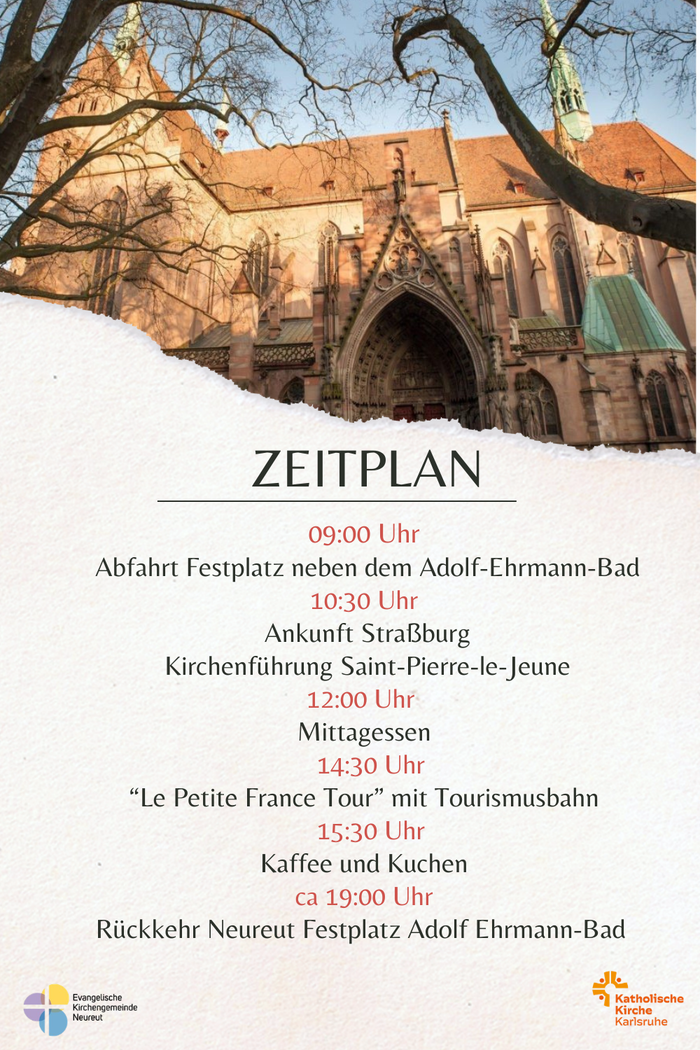 ZEITPLAN

09:00 Uhr

Abfahrt Festplatz neben dem Adolf-Ehrmann-Bad

10:30 Uhr

Ankunft Straßburg

Kirchenführung Saint-Pierre-le-Jeune

12:00 Uhr

Mittagessen

14:30 Uhr

"Le Petite France Tour" mit Tourismusbahn

15:30 Uhr

Kaffee und Kuchen

ca 19:00 Uhr

Rückkehr Neureut Festplatz Adolf Ehrmann-Bad

Evangelische Kirchengemeinde Neureut

Katholische Kirche Karlsruhe